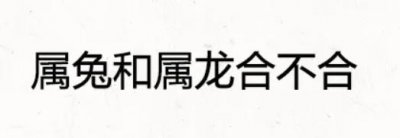 属兔和属龙合不合